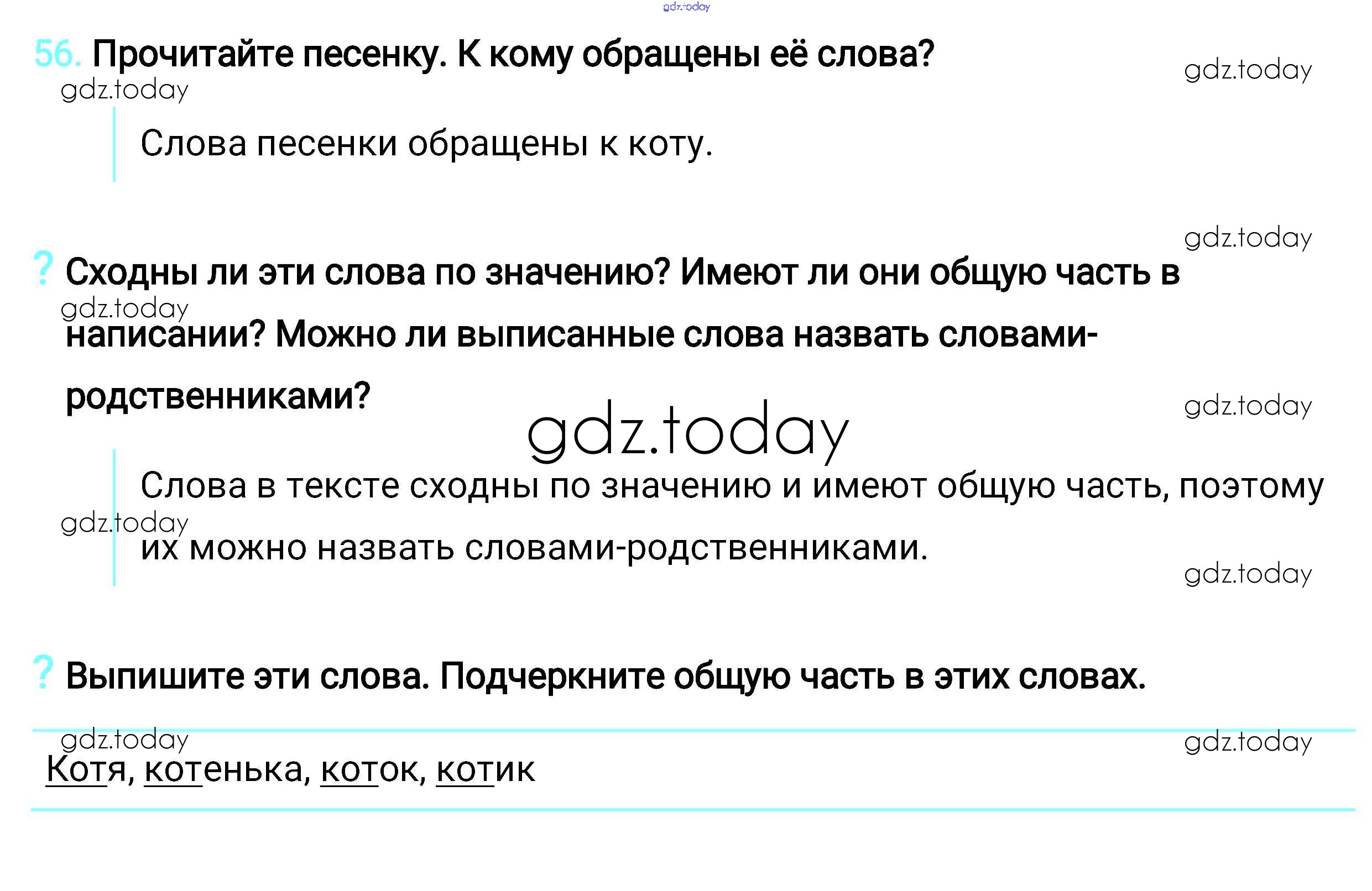 56. Прочитайте песенку. К кому обращены её слова?

Слова песенки обращены к коту.

? Сходны ли эти слова по значению? Имеют ли они общую часть в написании? Можно ли выписанные слова назвать словами-родственниками?

Слова в тексте сходны по значению и имеют общую часть, поэтому их можно назвать словами-родственниками.

? Выпишите эти слова. Подчеркните общую часть в этих словах.

Котя, котенька, коток, котик

gdz.today